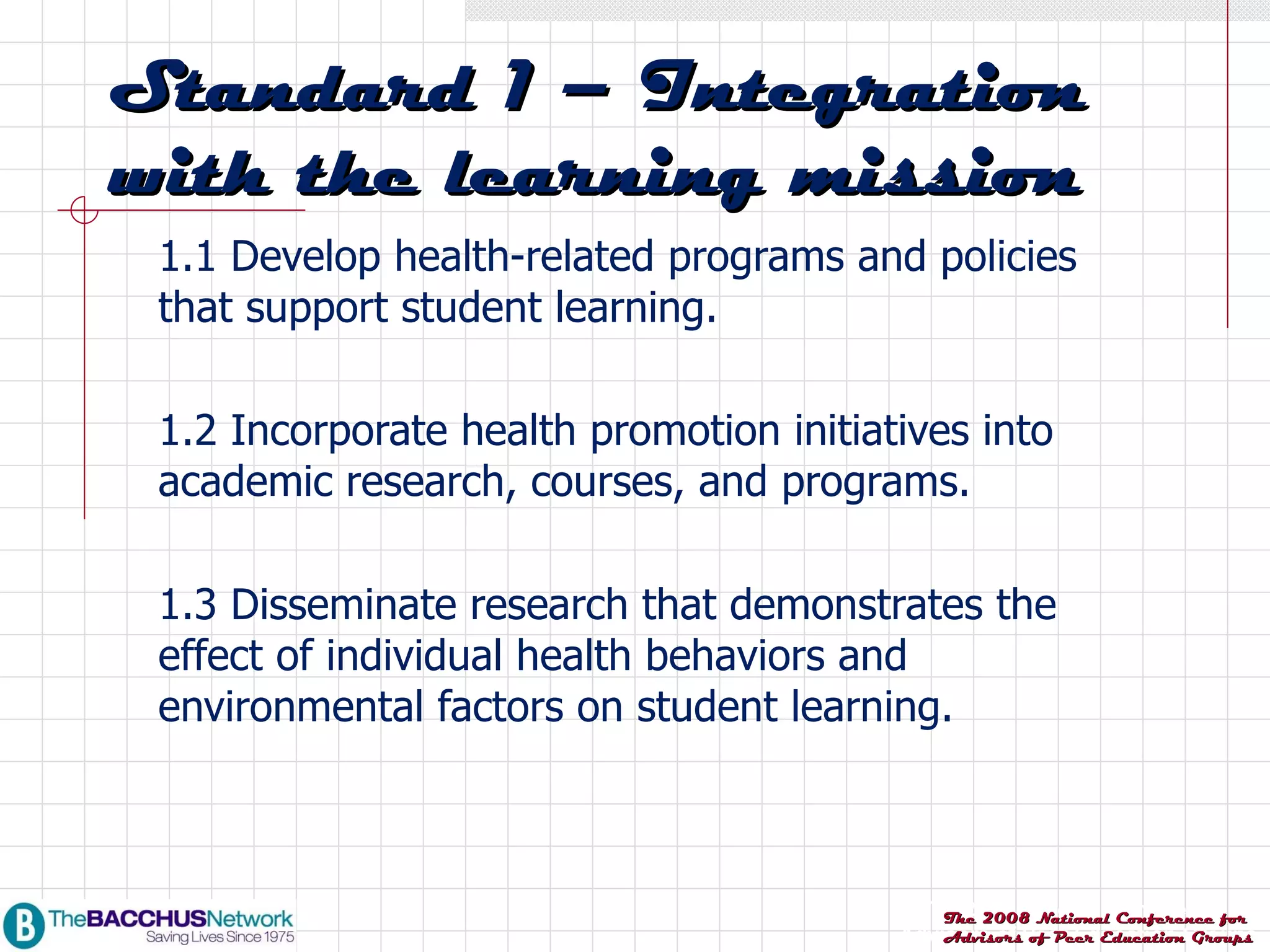 Standard 1 – Integration with the learning mission

1.1 Develop health-related programs and policies that support student learning.

1.2 Incorporate health promotion initiatives into academic research, courses, and programs.

1.3 Disseminate research that demonstrates the effect of individual health behaviors and environmental factors on student learning.

B TheBACCHUSNetwork Saving Lives Since 1975

The 2008 National Conference for Advisors of Peer Education Groups